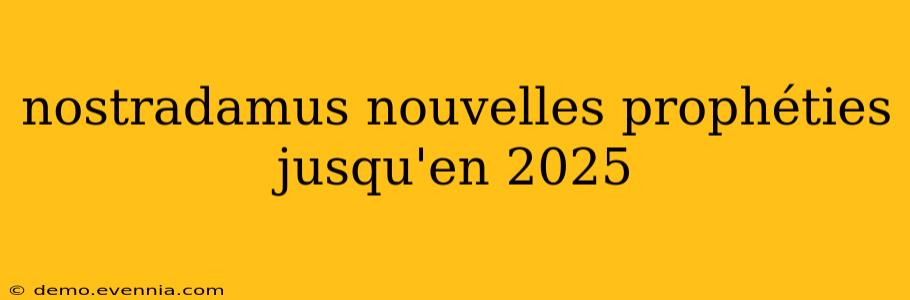 nostradamus nouvelles prophéties jusqu'en 2025

© demo.evennia.com